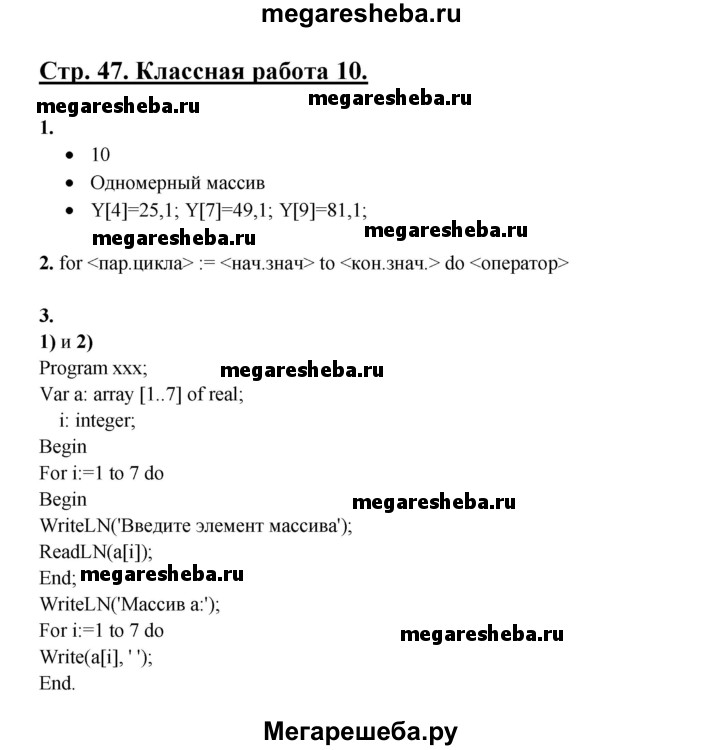 megaresheba.ru

Стр. 47. Классная работа 10.

megaresheba.ru megaresheba.ru

1.

- 10
- Одномерный массив
- Y[4]=25,1; Y[7]=49,1; Y[9]=81,1;

megaresheba.ru megaresheba.ru

2. for <пар.цикла> := <нач.знач> to <кон.знач.> do <оператор>

3.

1) и 2)

Program xxx; megaresheba.ru
Var a: array [1..7] of real;
i: integer;
Begin
For i:=1 to 7 do
Begin megaresheba.ru
WriteLN('Введите элемент массива');
ReadLN(a[i]);
End; megaresheba.ru
WriteLN('Массив a:');
For i:=1 to 7 do megaresheba.ru
Write(a[i], ' ');
End.

Мегарешеба.ру